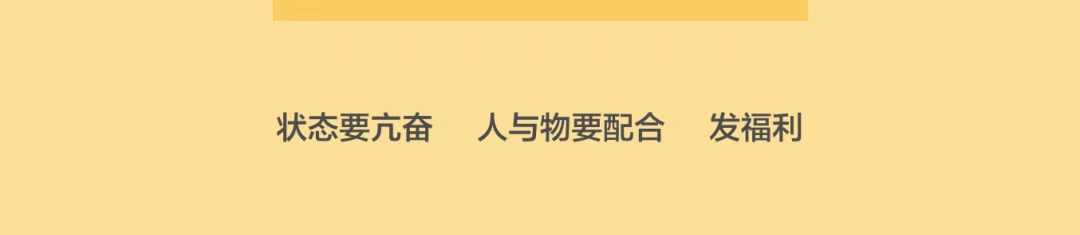 状态要亢奋　人与物要配合　发福利